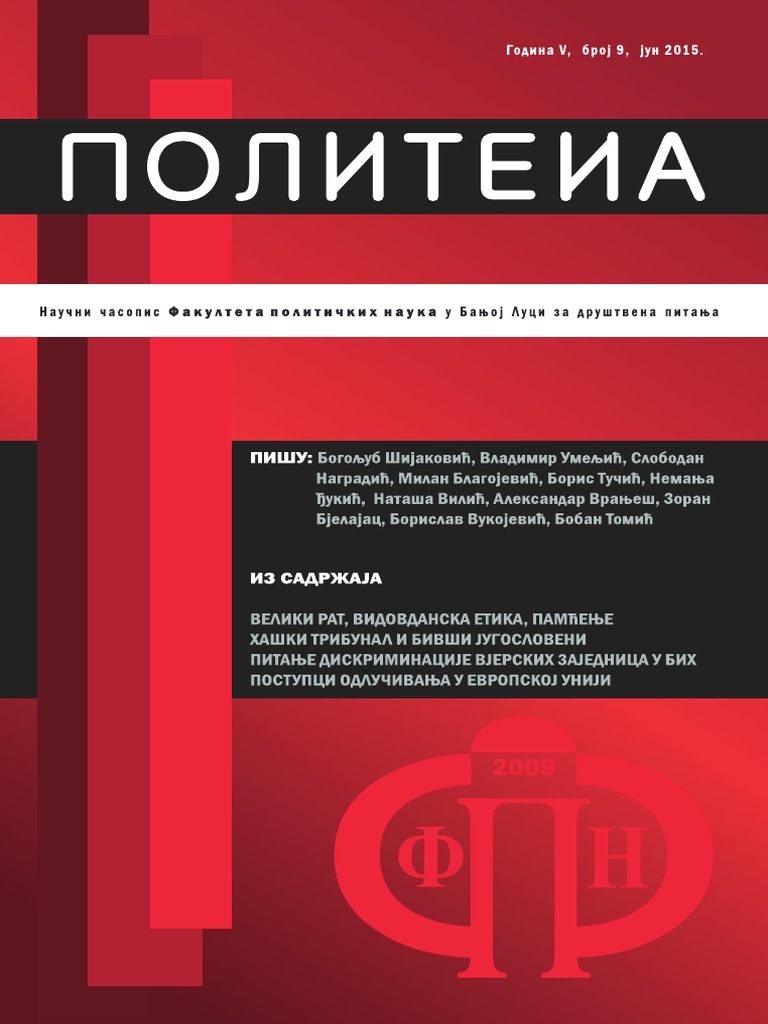 Година V, број 9, јун 2015.

ПОЛИТЕИА

Научни часопис Факултета политичких наука у Бањој Луци за друштвена питања

ПИШУ: Богољуб Шијаковић, Владимир Умељић, Слободан Наградић, Милан Благојевић, Борис Тучић, Немања Ђукић, Наташа Вилић, Александар Врањеш, Зоран Бјелајац, Борислав Вукојевић, Бобан Томић

ИЗ САДРЖАЈА

ВЕЛИКИ РАТ, ВИДОВДАНСКА ЕТИКА, ПАМЋЕЊЕ
ХАШКИ ТРИБУНАЛ И БИВШИ ЈУГОСЛОВЕНИ
ПИТАЊЕ ДИСКРИМИНАЦИЈЕ ВЈЕРСКИХ ЗАЈЕДНИЦА У БИХ
ПОСТУПЦИ ОДЛУЧИВАЊА У ЕВРОПСКОЈ УНИЈИ

2009
Ф П Н